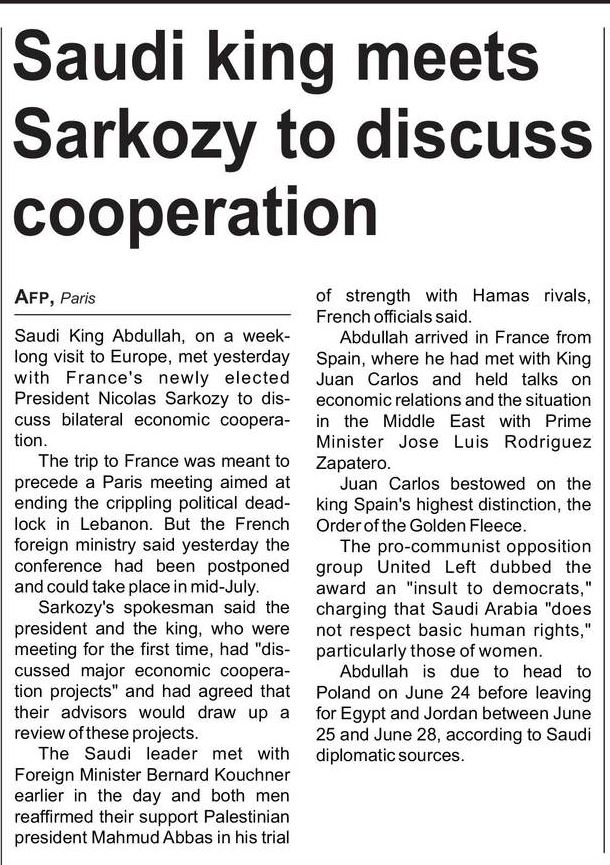 Saudi king meets Sarkozy to discuss cooperation

AFP, Paris

Saudi King Abdullah, on a week-long visit to Europe, met yesterday with France's newly elected President Nicolas Sarkozy to discuss bilateral economic cooperation.

The trip to France was meant to precede a Paris meeting aimed at ending the crippling political deadlock in Lebanon. But the French foreign ministry said yesterday the conference had been postponed and could take place in mid-July.

Sarkozy's spokesman said the president and the king, who were meeting for the first time, had "discussed major economic cooperation projects" and had agreed that their advisors would draw up a review of these projects.

The Saudi leader met with Foreign Minister Bernard Kouchner earlier in the day and both men reaffirmed their support Palestinian president Mahmud Abbas in his trial of strength with Hamas rivals, French officials said.

Abdullah arrived in France from Spain, where he had met with King Juan Carlos and held talks on economic relations and the situation in the Middle East with Prime Minister Jose Luis Rodriguez Zapatero.

Juan Carlos bestowed on the king Spain's highest distinction, the Order of the Golden Fleece.

The pro-communist opposition group United Left dubbed the award an "insult to democrats," charging that Saudi Arabia "does not respect basic human rights," particularly those of women.

Abdullah is due to head to Poland on June 24 before leaving for Egypt and Jordan between June 25 and June 28, according to Saudi diplomatic sources.